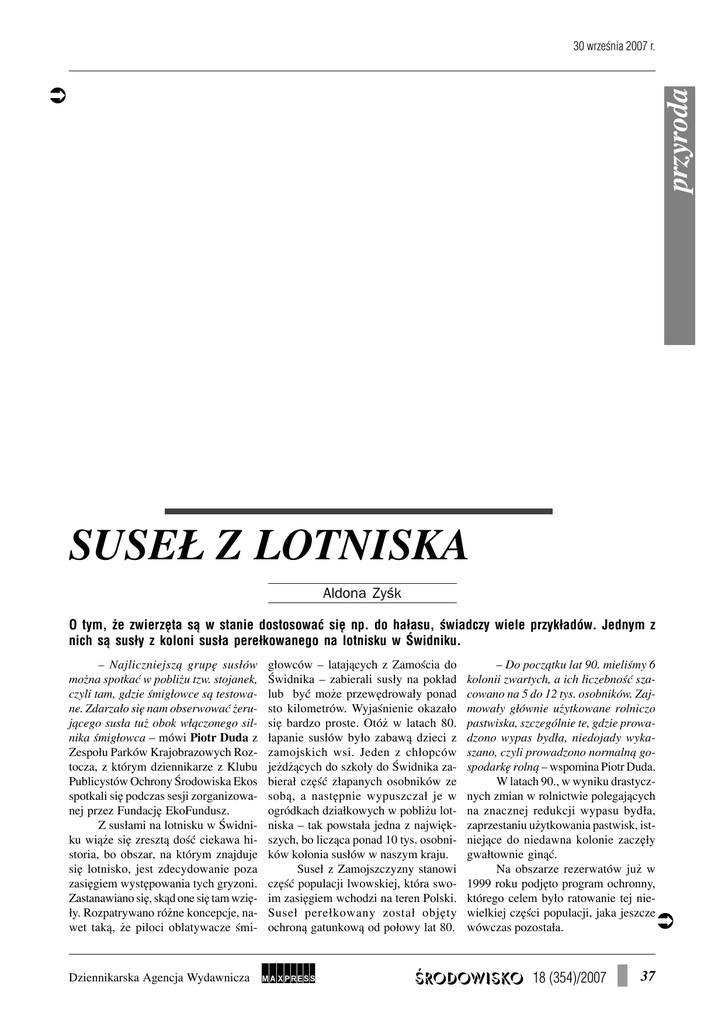 30 września 2007 r.

przyroda

SUSEŁ Z LOTNISKA

Aldona Zyśk

O tym, że zwierzęta są w stanie dostosować się np. do hałasu, świadczy wiele przykładów. Jednym z nich są susły z koloni susła perełkowanego na lotnisku w Świdniku.

– Najliczniejszą grupę susłów można spotkać w pobliżu tzw. stojanek, czyli tam, gdzie śmigłowce są testowane. Zdarzało się nam obserwować żerującego susła tuż obok włączonego silnika śmigłowca – mówi Piotr Duda z Zespołu Parków Krajobrazowych Roztocza, z którym dziennikarze z Klubu Publicystów Ochrony Środowiska Ekos spotkali się podczas sesji zorganizowanej przez Fundację EkoFundusz.

Z susłami na lotnisku w Świdniku wiąże się zresztą dość ciekawa historia, bo obszar, na którym znajduje się lotnisko, jest zdecydowanie poza zasięgiem występowania tych gryzoni. Zastanawiano się, skąd one się tam wzięły. Rozpatrywano różne koncepcje, nawet taką, że piloci oblatywacze śmigłowców – latających z Zamościa do Świdnika – zabierali susły na pokład lub być może przewędrowały ponad sto kilometrów. Wyjaśnienie okazało się bardzo proste. Otóż w latach 80. łapanie susłów było zabawą dzieci z zamojskich wsi. Jeden z chłopców jeżdżących do szkoły do Świdnika zabierał część złapanych osobników ze sobą, a następnie wypuszczał je w ogródkach działkowych w pobliżu lotniska – tak powstała jedna z największych, bo licząca ponad 10 tys. osobników kolonia susłów w naszym kraju.

Suseł z Zamojszczyzny stanowi część populacji lwowskiej, która swoim zasięgiem wchodzi na teren Polski. Suseł perełkowany został objęty ochroną gatunkową od połowy lat 80.

– Do początku lat 90. mieliśmy 6 kolonii zwartych, a ich liczebność szacowano na 5 do 12 tys. osobników. Zajmowały głównie użytkowane rolniczo pastwiska, szczególnie te, gdzie prowadzono wypas bydła, niedojady wykaszano, czyli prowadzono normalną gospodarkę rolną – wspomina Piotr Duda.

W latach 90., w wyniku drastycznych zmian w rolnictwie polegających na znacznej redukcji wypasu bydła, zaprzestaniu użytkowania pastwisk, istniejące do niedawna kolonie zaczęły gwałtownie ginąć.

Na obszarze rezerwatów już w 1999 roku podjęto program ochronny, którego celem było ratowanie tej niewielkiej części populacji, jaka jeszcze wówczas pozostała.

Dziennikarska Agencja Wydawnicza MAXPRESS

ŚRODOWISKO 18 (354)/2007 37